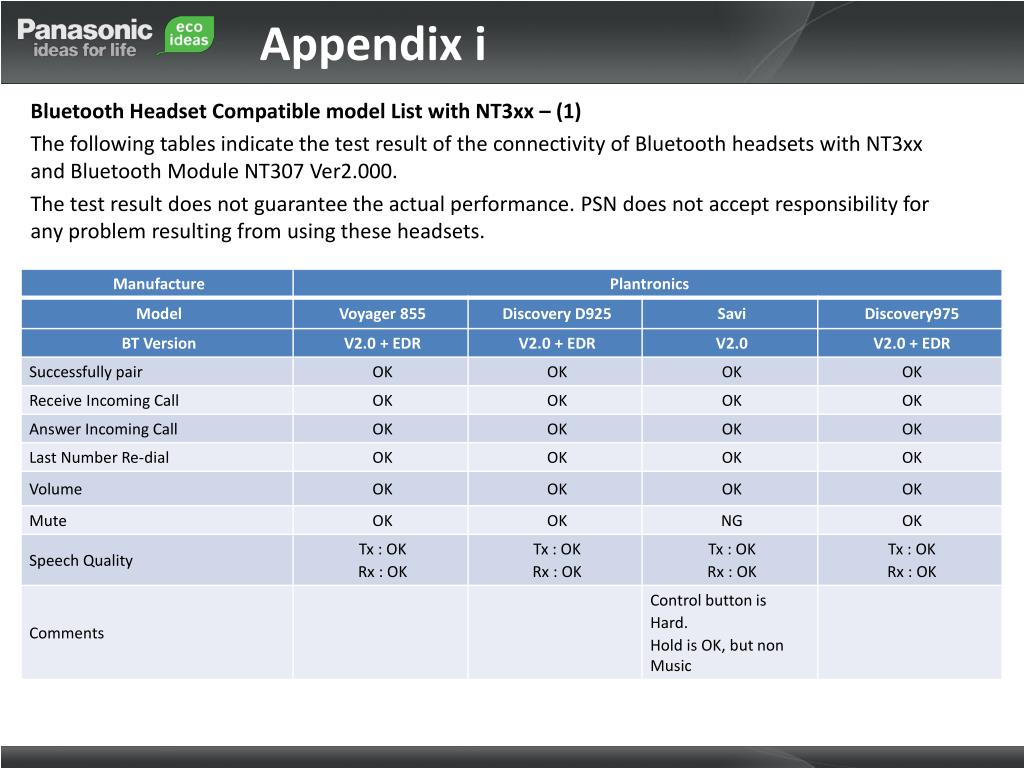 Panasonic ideas for life eco ideas

Appendix i

Bluetooth Headset Compatible model List with NT3xx – (1)

The following tables indicate the test result of the connectivity of Bluetooth headsets with NT3xx and Bluetooth Module NT307 Ver2.000.

The test result does not guarantee the actual performance. PSN does not accept responsibility for any problem resulting from using these headsets.

| Manufacture | Plantronics | | | |
|---|---|---|---|---|
| Model | Voyager 855 | Discovery D925 | Savi | Discovery975 |
| BT Version | V2.0 + EDR | V2.0 + EDR | V2.0 | V2.0 + EDR |
| Successfully pair | OK | OK | OK | OK |
| Receive Incoming Call | OK | OK | OK | OK |
| Answer Incoming Call | OK | OK | OK | OK |
| Last Number Re-dial | OK | OK | OK | OK |
| Volume | OK | OK | OK | OK |
| Mute | OK | OK | NG | OK |
| Speech Quality | Tx : OK Rx : OK | Tx : OK Rx : OK | Tx : OK Rx : OK | Tx : OK Rx : OK |
| Comments | | | Control button is Hard. Hold is OK, but non Music | |